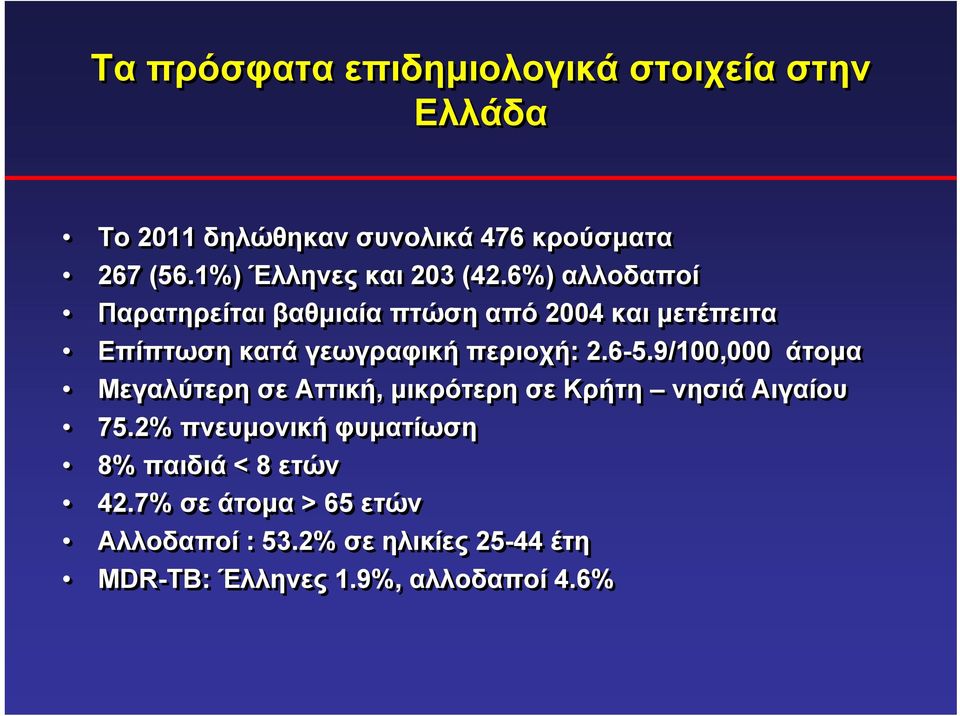 Τα πρόσφατα επιδημιολογικά στοιχεία στην Ελλάδα

• Το 2011 δηλώθηκαν συνολικά 476 κρούσματα
• 267 (56.1%) Έλληνες και 203 (42.6%) αλλοδαποί
• Παρατηρείται βαθμιαία πτώση από 2004 και μετέπειτα
• Επίπτωση κατά γεωγραφική περιοχή: 2.6-5.9/100,000 άτομα
• Μεγαλύτερη σε Αττική, μικρότερη σε Κρήτη – νησιά Αιγαίου
• 75.2% πνευμονική φυματίωση
• 8% παιδιά < 8 ετών
• 42.7% σε άτομα > 65 ετών
• Αλλοδαποί : 53.2% σε ηλικίες 25-44 έτη
• MDR-TB: Έλληνες 1.9%, αλλοδαποί 4.6%